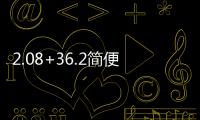 2.08+36.2简便